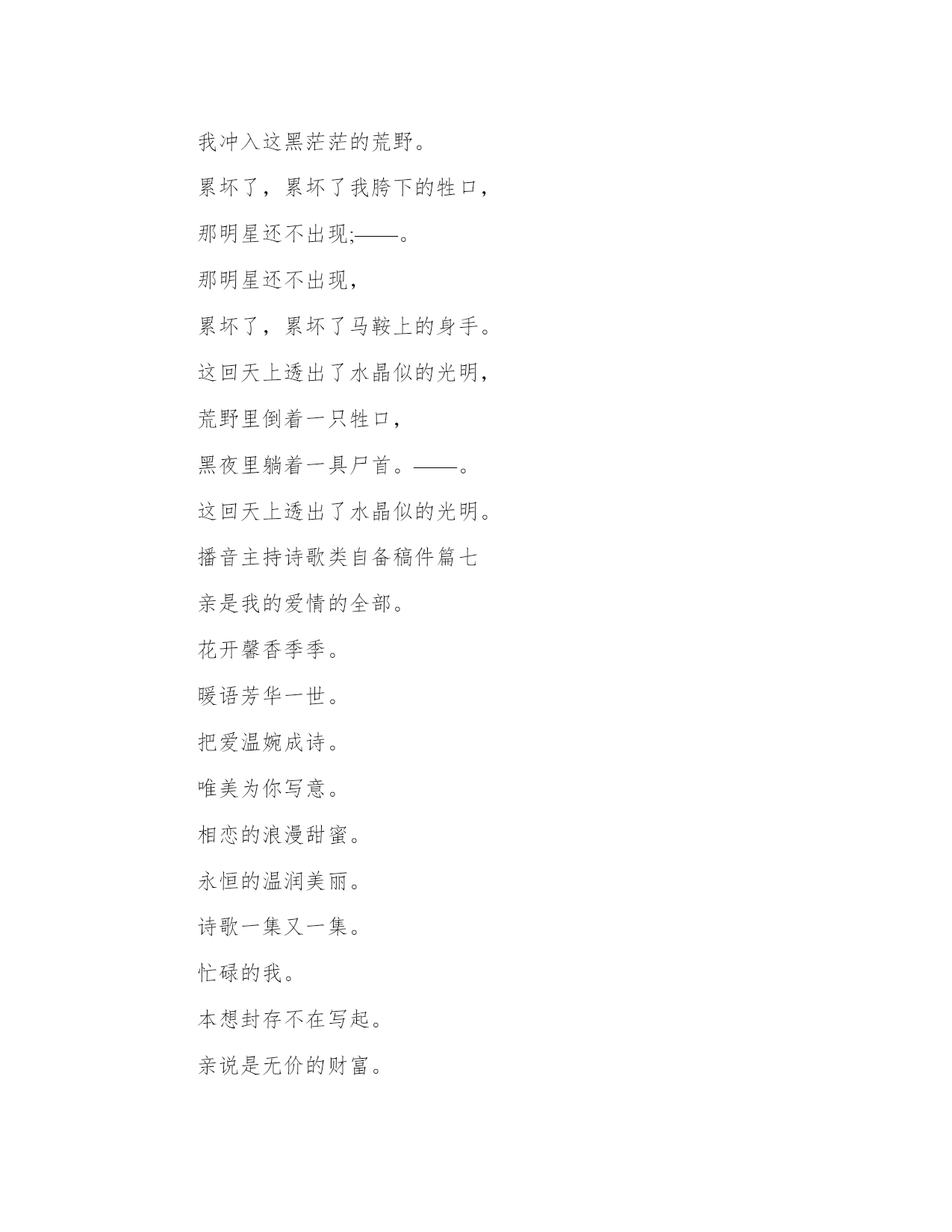 我冲入这黑茫茫的荒野。

累坏了，累坏了我胯下的牲口，

那明星还不出现;——。

那明星还不出现，

累坏了，累坏了马鞍上的身手。

这回天上透出了水晶似的光明，

荒野里倒着一只牲口，

黑夜里躺着一具尸首。——。

这回天上透出了水晶似的光明。

播音主持诗歌类自备稿件篇七

亲是我的爱情的全部。

花开馨香季季。

暖语芳华一世。

把爱温婉成诗。

唯美为你写意。

相恋的浪漫甜蜜。

永恒的温润美丽。

诗歌一集又一集。

忙碌的我。

本想封存不在写起。

亲说是无价的财富。